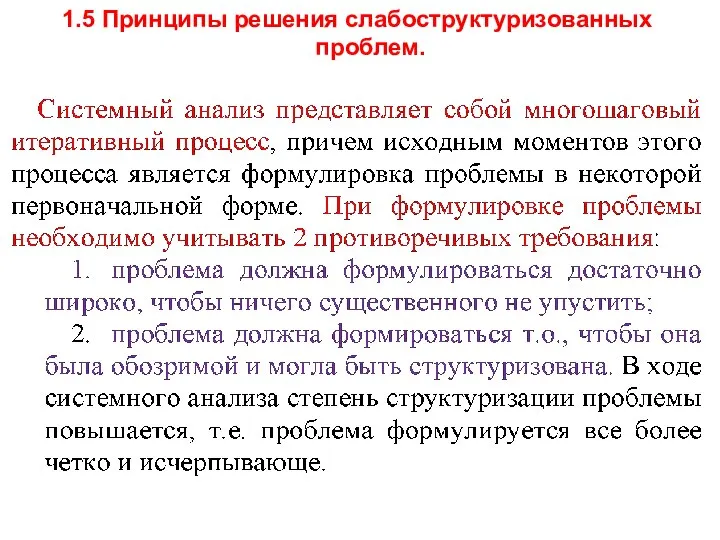 1.5 Принципы решения слабоструктуризованных проблем.

Системный анализ представляет собой многошаговый итеративный процесс, причем исходным моментов этого процесса является формулировка проблемы в некоторой первоначальной форме. При формулировке проблемы необходимо учитывать 2 противоречивых требования:

1. проблема должна формулироваться достаточно широко, чтобы ничего существенного не упустить;

2. проблема должна формироваться т.о., чтобы она была обозримой и могла быть структуризована. В ходе системного анализа степень структуризации проблемы повышается, т.е. проблема формулируется все более четко и исчерпывающе.